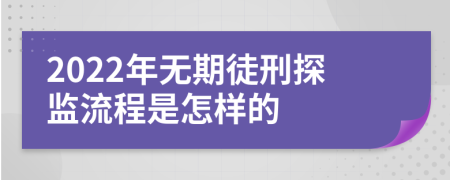 2022年无期徒刑探监流程是怎样的